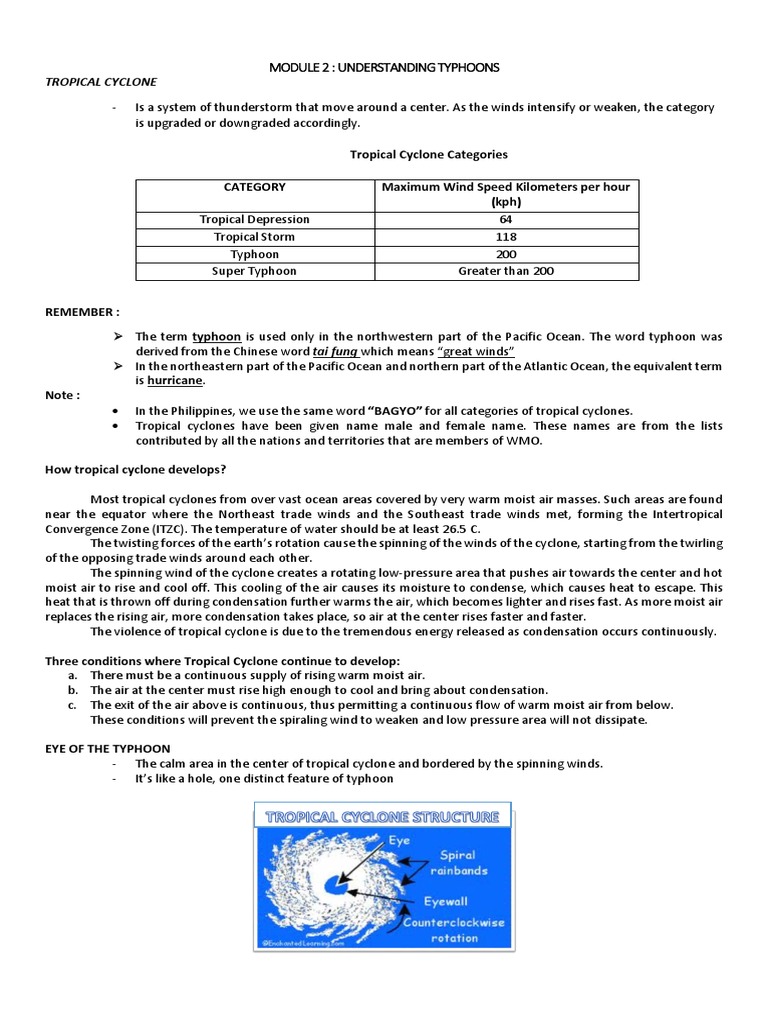 MODULE 2 : UNDERSTANDING TYPHOONS

TROPICAL CYCLONE

- Is a system of thunderstorm that move around a center. As the winds intensify or weaken, the category is upgraded or downgraded accordingly.

Tropical Cyclone Categories

| CATEGORY | Maximum Wind Speed Kilometers per hour (kph) |
|---|---|
| Tropical Depression | 64 |
| Tropical Storm | 118 |
| Typhoon | 200 |
| Super Typhoon | Greater than 200 |

REMEMBER :

➢ The term typhoon is used only in the northwestern part of the Pacific Ocean. The word typhoon was derived from the Chinese word tai fung which means "great winds"
➢ In the northeastern part of the Pacific Ocean and northern part of the Atlantic Ocean, the equivalent term is hurricane.

Note :

• In the Philippines, we use the same word "BAGYO" for all categories of tropical cyclones.
• Tropical cyclones have been given name male and female name. These names are from the lists contributed by all the nations and territories that are members of WMO.

How tropical cyclone develops?

Most tropical cyclones from over vast ocean areas covered by very warm moist air masses. Such areas are found near the equator where the Northeast trade winds and the Southeast trade winds met, forming the Intertropical Convergence Zone (ITZC). The temperature of water should be at least 26.5 C.

The twisting forces of the earth's rotation cause the spinning of the winds of the cyclone, starting from the twirling of the opposing trade winds around each other.

The spinning wind of the cyclone creates a rotating low-pressure area that pushes air towards the center and hot moist air to rise and cool off. This cooling of the air causes its moisture to condense, which causes heat to escape. This heat that is thrown off during condensation further warms the air, which becomes lighter and rises fast. As more moist air replaces the rising air, more condensation takes place, so air at the center rises faster and faster.

The violence of tropical cyclone is due to the tremendous energy released as condensation occurs continuously.

Three conditions where Tropical Cyclone continue to develop:
a. There must be a continuous supply of rising warm moist air.
b. The air at the center must rise high enough to cool and bring about condensation.
c. The exit of the air above is continuous, thus permitting a continuous flow of warm moist air from below.
These conditions will prevent the spiraling wind to weaken and low pressure area will not dissipate.

EYE OF THE TYPHOON
- The calm area in the center of tropical cyclone and bordered by the spinning winds.
- It's like a hole, one distinct feature of typhoon

TROPICAL CYCLONE STRUCTURE
Eye
Spiral rainbands
Eyewall
Counterclockwise rotation
©EnchantedLearning.com